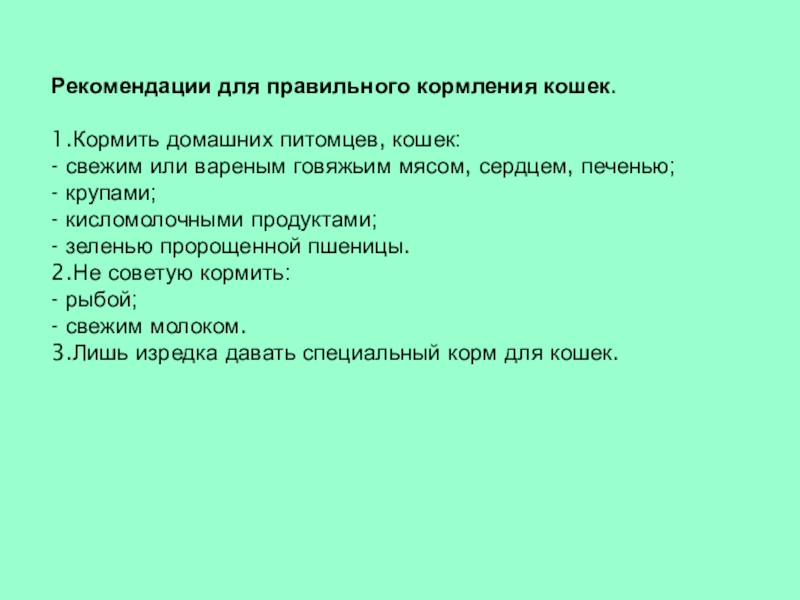 Рекомендации для правильного кормления кошек.

1.Кормить домашних питомцев, кошек:
- свежим или вареным говяжьим мясом, сердцем, печенью;
- крупами;
- кисломолочными продуктами;
- зеленью пророщенной пшеницы.
2.Не советую кормить:
- рыбой;
- свежим молоком.
3.Лишь изредка давать специальный корм для кошек.